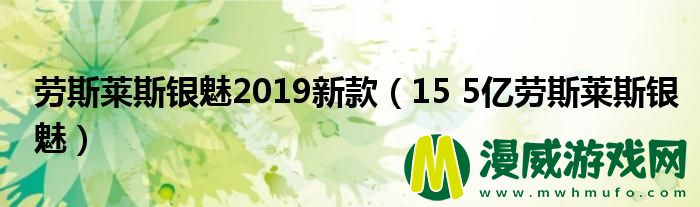 劳斯莱斯银魅2019新款（15 5亿劳斯莱斯银魅）

M 漫威游戏网
www.mwhmufo.com